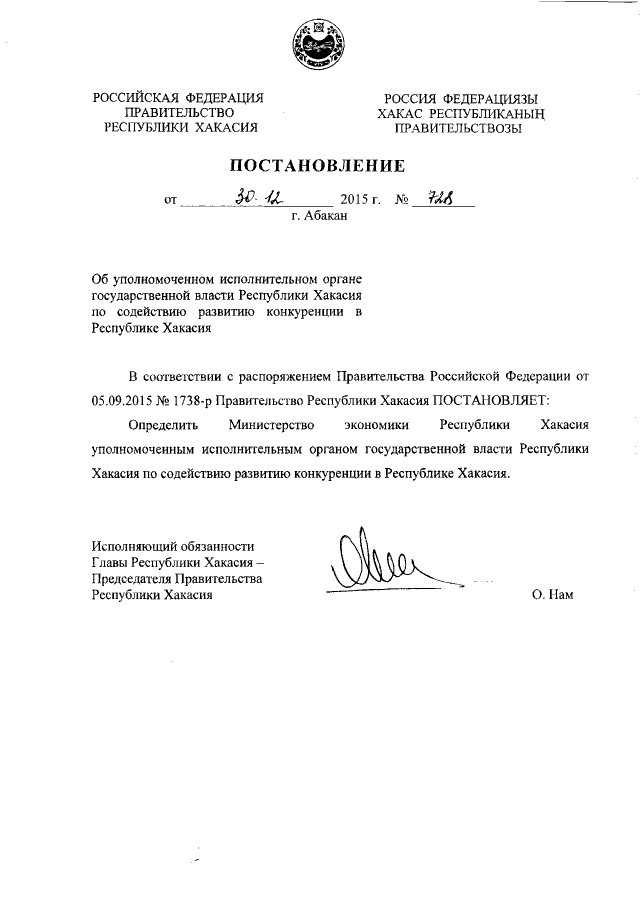 РОССИЙСКАЯ ФЕДЕРАЦИЯ
ПРАВИТЕЛЬСТВО
РЕСПУБЛИКИ ХАКАСИЯ

РОССИЯ ФЕДЕРАЦИЯЗЫ
ХАКАС РЕСПУБЛИКАНЫҢ
ПРАВИТЕЛЬСТВОЗЫ

ПОСТАНОВЛЕНИЕ

от 30.12 2015 г. № 728
г. Абакан

Об уполномоченном исполнительном органе государственной власти Республики Хакасия по содействию развитию конкуренции в Республике Хакасия

В соответствии с распоряжением Правительства Российской Федерации от 05.09.2015 № 1738-р Правительство Республики Хакасия ПОСТАНОВЛЯЕТ:

Определить Министерство экономики Республики Хакасия уполномоченным исполнительным органом государственной власти Республики Хакасия по содействию развитию конкуренции в Республике Хакасия.

Исполняющий обязанности
Главы Республики Хакасия –
Председателя Правительства
Республики Хакасия

О. Нам